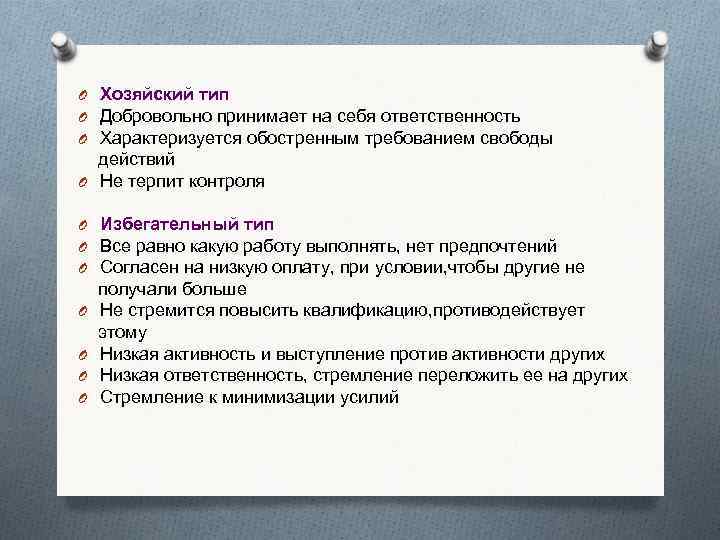 Хозяйский тип
Добровольно принимает на себя ответственность
Характеризуется обостренным требованием свободы действий
Не терпит контроля

Избегательный тип
Все равно какую работу выполнять, нет предпочтений
Согласен на низкую оплату, при условии,чтобы другие не получали больше
Не стремится повысить квалификацию,противодействует этому
Низкая активность и выступление против активности других
Низкая ответственность, стремление переложить ее на других
Стремление к минимизации усилий